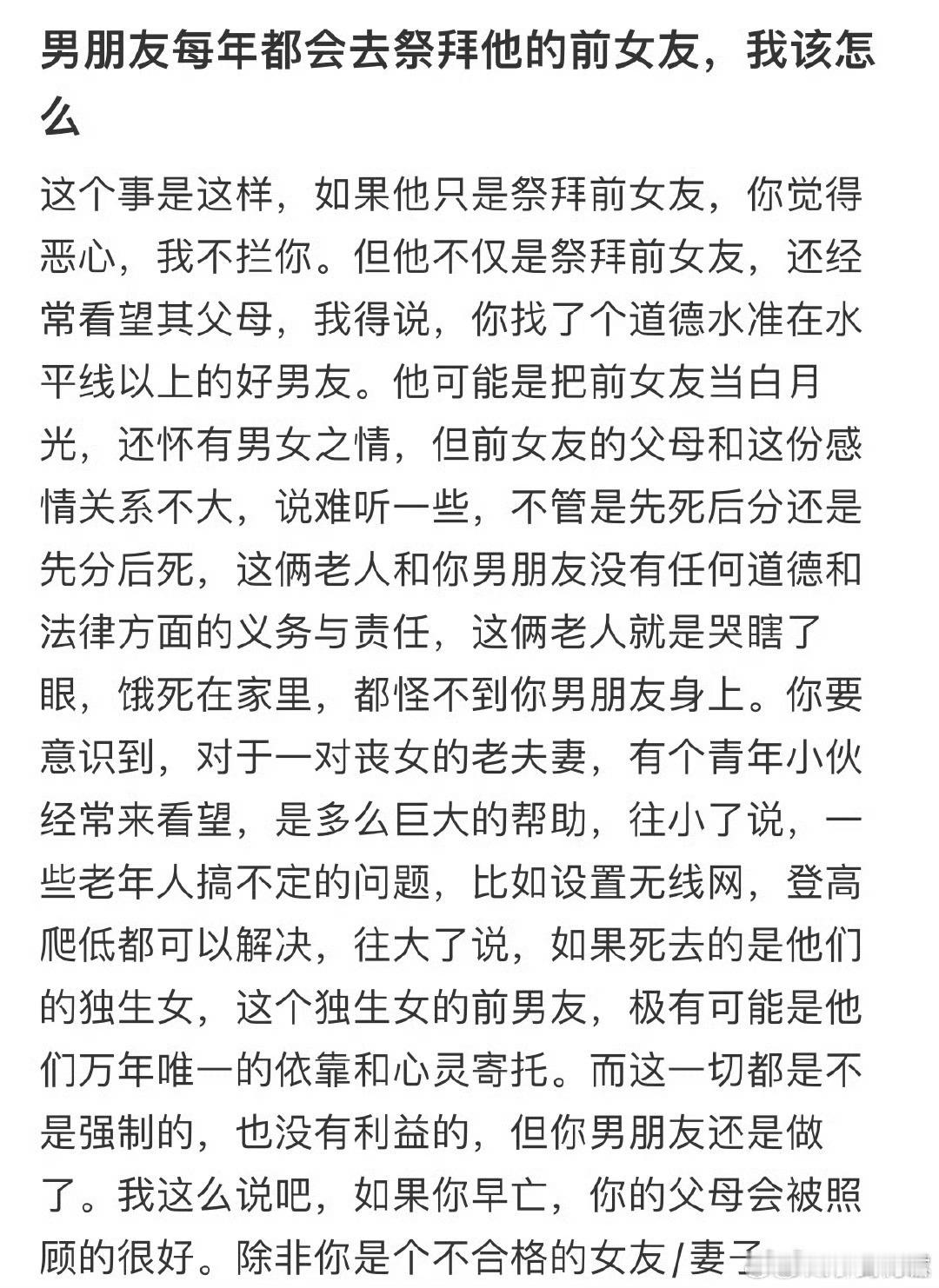 男朋友每年都会去祭拜他的前女友，我该怎么

这个事是这样，如果他只是祭拜前女友，你觉得恶心，我不拦你。但他不仅是祭拜前女友，还经常看望其父母，我得说，你找了个道德水准在水平线以上的好男友。他可能是把前女友当白月光，还怀有男女之情，但前女友的父母和这份感情关系不大，说难听一些，不管是先死后分还是先分后死，这俩老人和你男朋友没有任何道德和法律方面的义务与责任，这俩老人就是哭瞎了眼，饿死在家里，都怪不到你男朋友身上。你要意识到，对于一对丧女的老夫妻，有个青年小伙经常来看望，是多么巨大的帮助，往小了说，一些老年人搞不定的问题，比如设置无线网，登高爬低都可以解决，往大了说，如果死去的是他们的独生女，这个独生女的前男友，极有可能是他们万年唯一的依靠和心灵寄托。而这一切都是不是强制的，也没有利益的，但你男朋友还是做了。我这么说吧，如果你早亡，你的父母会被照顾的很好。除非你是个不合格的女友/妻子